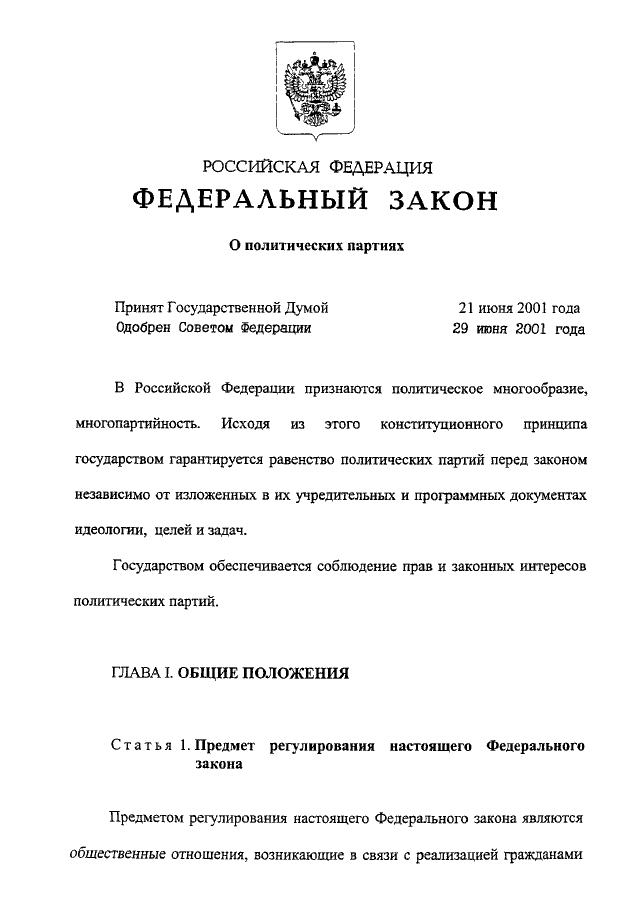 РОССИЙСКАЯ ФЕДЕРАЦИЯ
ФЕДЕРАЛЬНЫЙ ЗАКОН

О политических партиях

Принят Государственной Думой 21 июня 2001 года
Одобрен Советом Федерации 29 июня 2001 года

В Российской Федерации признаются политическое многообразие, многопартийность. Исходя из этого конституционного принципа государством гарантируется равенство политических партий перед законом независимо от изложенных в их учредительных и программных документах идеологии, целей и задач.

Государством обеспечивается соблюдение прав и законных интересов политических партий.

ГЛАВА I. ОБЩИЕ ПОЛОЖЕНИЯ

Статья 1. Предмет регулирования настоящего Федерального закона

Предметом регулирования настоящего Федерального закона являются общественные отношения, возникающие в связи с реализацией гражданами